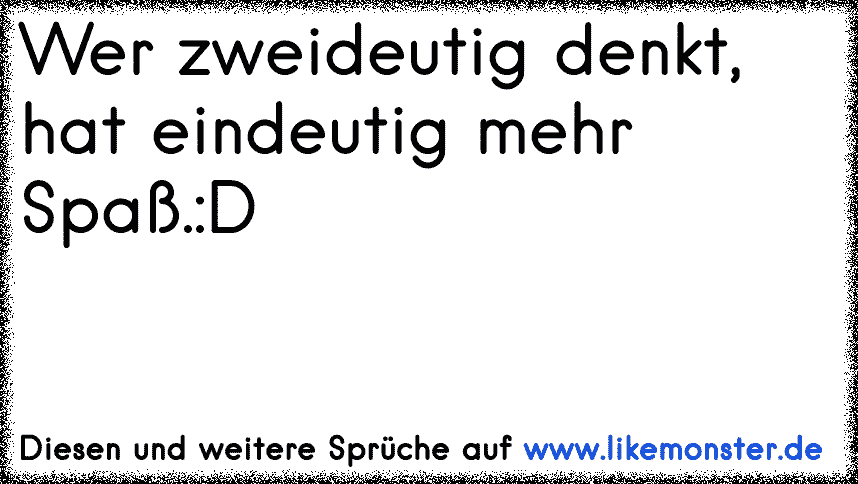 Wer zweideutig denkt, hat eindeutig mehr Spaß.:D

Diesen und weitere Sprüche auf www.likemonster.de